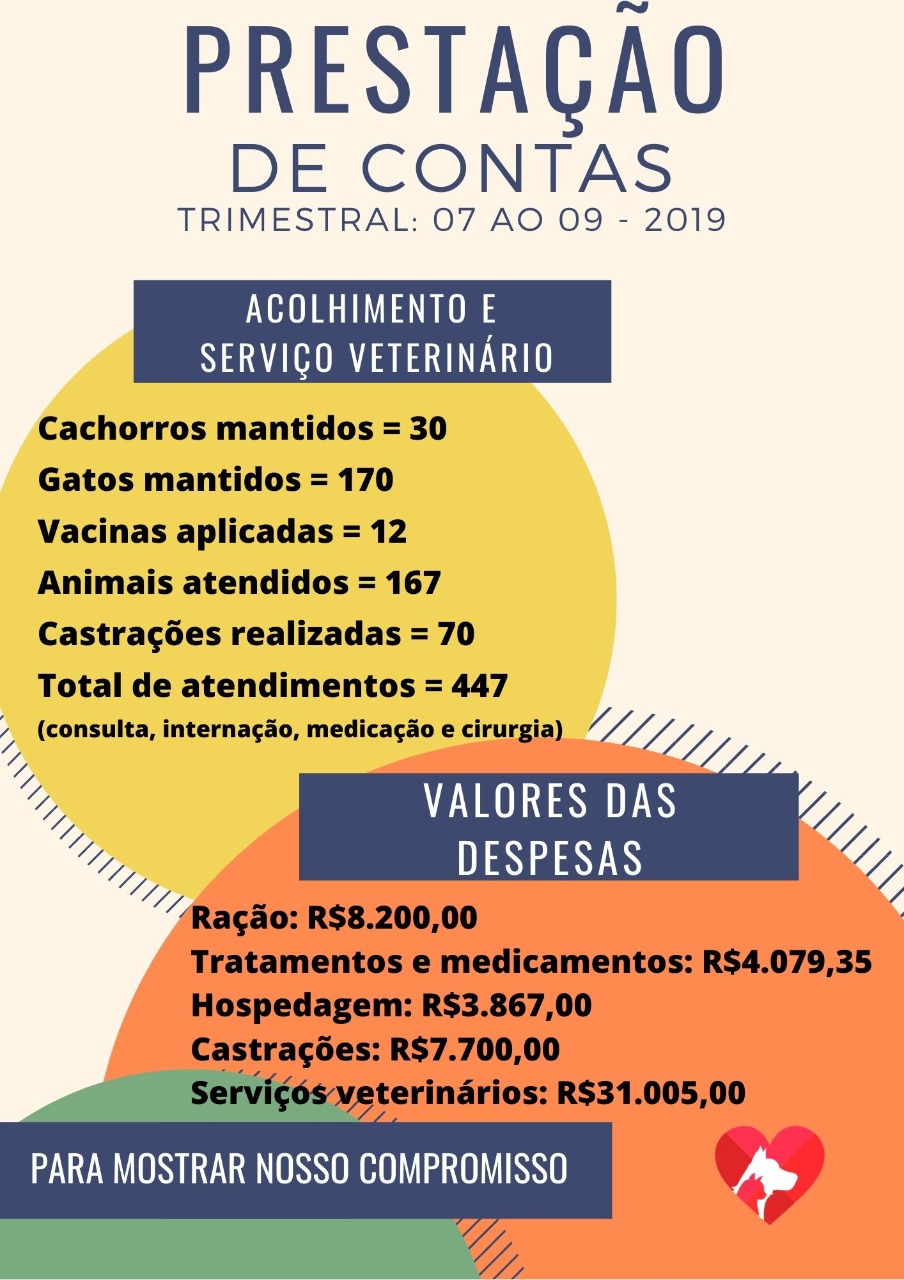 PRESTAÇÃO
DE CONTAS
TRIMESTRAL: 07 AO 09 - 2019

ACOLHIMENTO E
SERVIÇO VETERINÁRIO

Cachorros mantidos = 30
Gatos mantidos = 170
Vacinas aplicadas = 12
Animais atendidos = 167
Castrações realizadas = 70
Total de atendimentos = 447
(consulta, internação, medicação e cirurgia)

VALORES DAS
DESPESAS

Ração: R$8.200,00
Tratamentos e medicamentos: R$4.079,35
Hospedagem: R$3.867,00
Castrações: R$7.700,00
Serviços veterinários: R$31.005,00

PARA MOSTRAR NOSSO COMPROMISSO